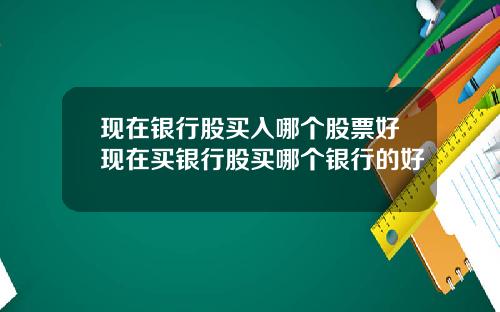 现在银行股买入哪个股票好
现在买银行股买哪个银行的好